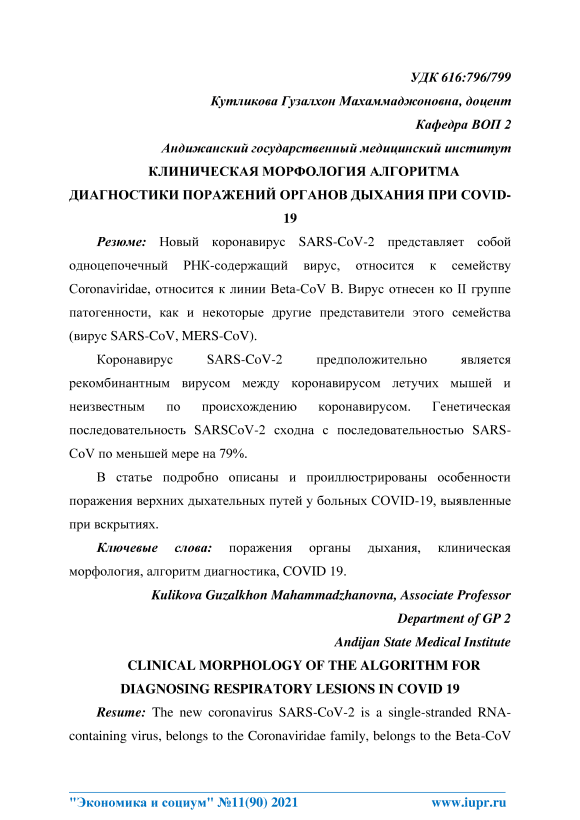 УДК 616:796/799

Кутликова Гузалхон Махаммаджоновна, доцент

Кафедра ВОП 2

Андижанский государственный медицинский институт

КЛИНИЧЕСКАЯ МОРФОЛОГИЯ АЛГОРИТМА ДИАГНОСТИКИ ПОРАЖЕНИЙ ОРГАНОВ ДЫХАНИЯ ПРИ COVID-19

Резюме: Новый коронавирус SARS-CoV-2 представляет собой одноцепочечный РНК-содержащий вирус, относится к семейству Coronaviridae, относится к линии Beta-CoV B. Вирус отнесен ко II группе патогенности, как и некоторые другие представители этого семейства (вирус SARS-CoV, MERS-CoV).

Коронавирус SARS-CoV-2 предположительно является рекомбинантным вирусом между коронавирусом летучих мышей и неизвестным по происхождению коронавирусом. Генетическая последовательность SARSCoV-2 сходна с последовательностью SARS-CoV по меньшей мере на 79%.

В статье подробно описаны и проиллюстрированы особенности поражения верхних дыхательных путей у больных COVID-19, выявленные при вскрытиях.

Ключевые слова: поражения органы дыхания, клиническая морфология, алгоритм диагностика, COVID 19.

Kulikova Guzalkhon Mahammadzhanovna, Associate Professor

Department of GP 2

Andijan State Medical Institute

CLINICAL MORPHOLOGY OF THE ALGORITHM FOR DIAGNOSING RESPIRATORY LESIONS IN COVID 19

Resume: The new coronavirus SARS-CoV-2 is a single-stranded RNA-containing virus, belongs to the Coronaviridae family, belongs to the Beta-CoV

"Экономика и социум" №11(90) 2021 www.iupr.ru